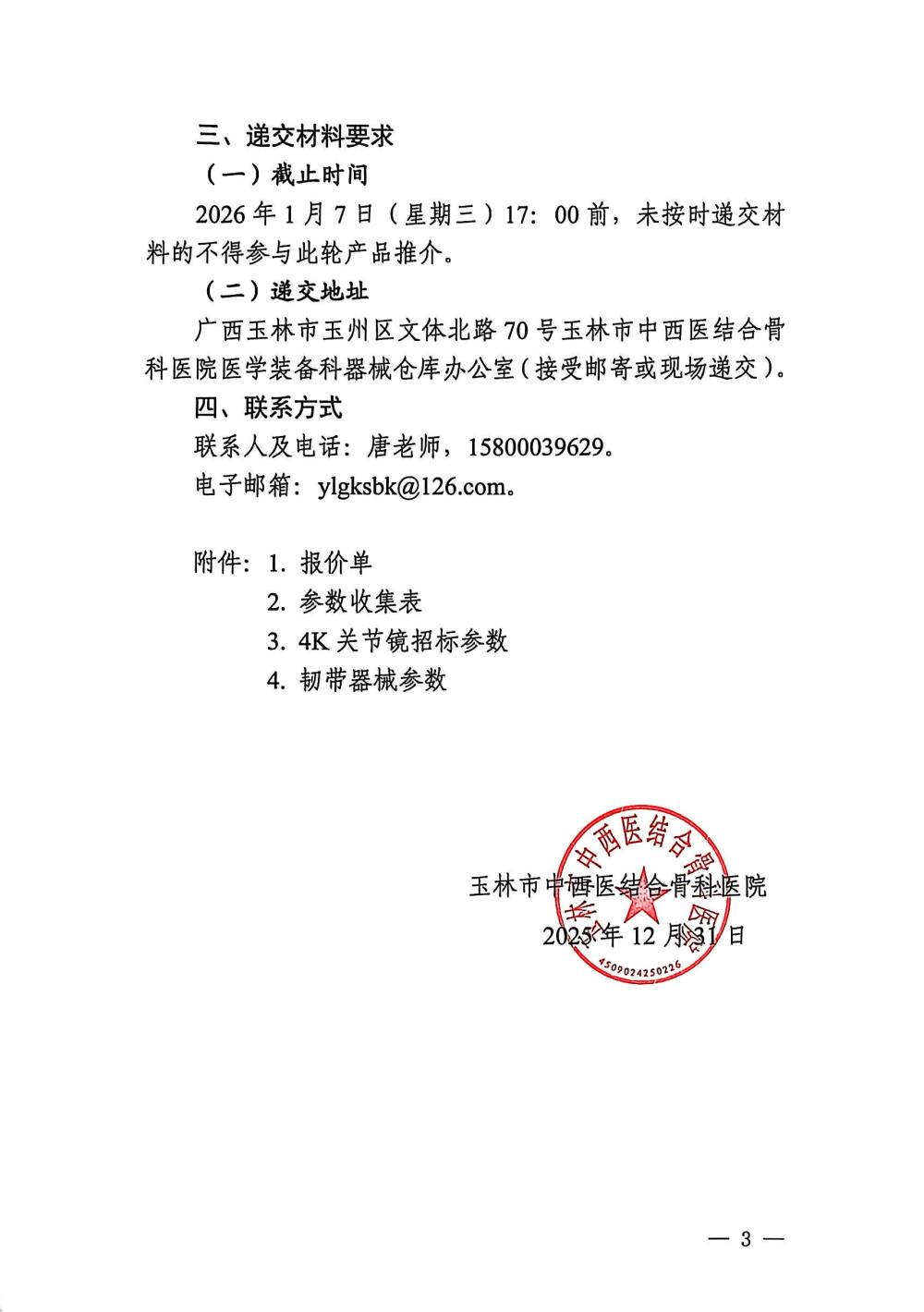 三、递交材料要求

（一）截止时间

2026 年 1 月 7 日（星期三）17：00 前，未按时递交材料的不得参与此轮产品推介。

（二）递交地址

广西玉林市玉州区文体北路 70 号玉林市中西医结合骨科医院医学装备科器械仓库办公室（接受邮寄或现场递交）。

四、联系方式

联系人及电话：唐老师，15800039629。

电子邮箱：ylgksbk@126.com。

附件：1. 报价单
2. 参数收集表
3. 4K 关节镜招标参数
4. 韧带器械参数

玉林市中西医结合骨科医院

2025 年 12 月 31 日

玉林市中西医结合骨科医院
4509024250226

— 3 —